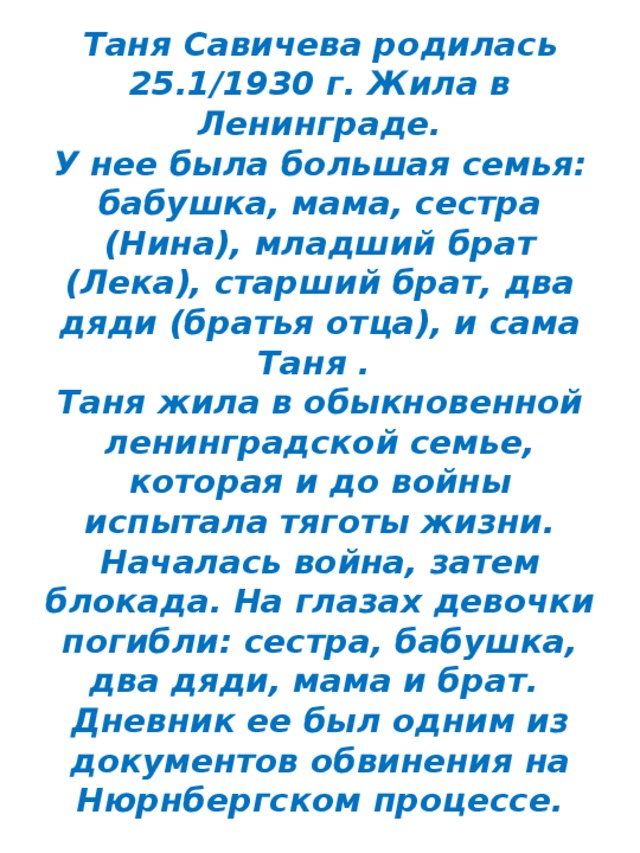 Таня Савичева родилась 25.1/1930 г. Жила в Ленинграде.
У нее была большая семья: бабушка, мама, сестра (Нина), младший брат (Лека), старший брат, два дяди (братья отца), и сама Таня .
Таня жила в обыкновенной ленинградской семье, которая и до войны испытала тяготы жизни. Началась война, затем блокада. На глазах девочки погибли: сестра, бабушка, два дяди, мама и брат.
Дневник ее был одним из документов обвинения на Нюрнбергском процессе.